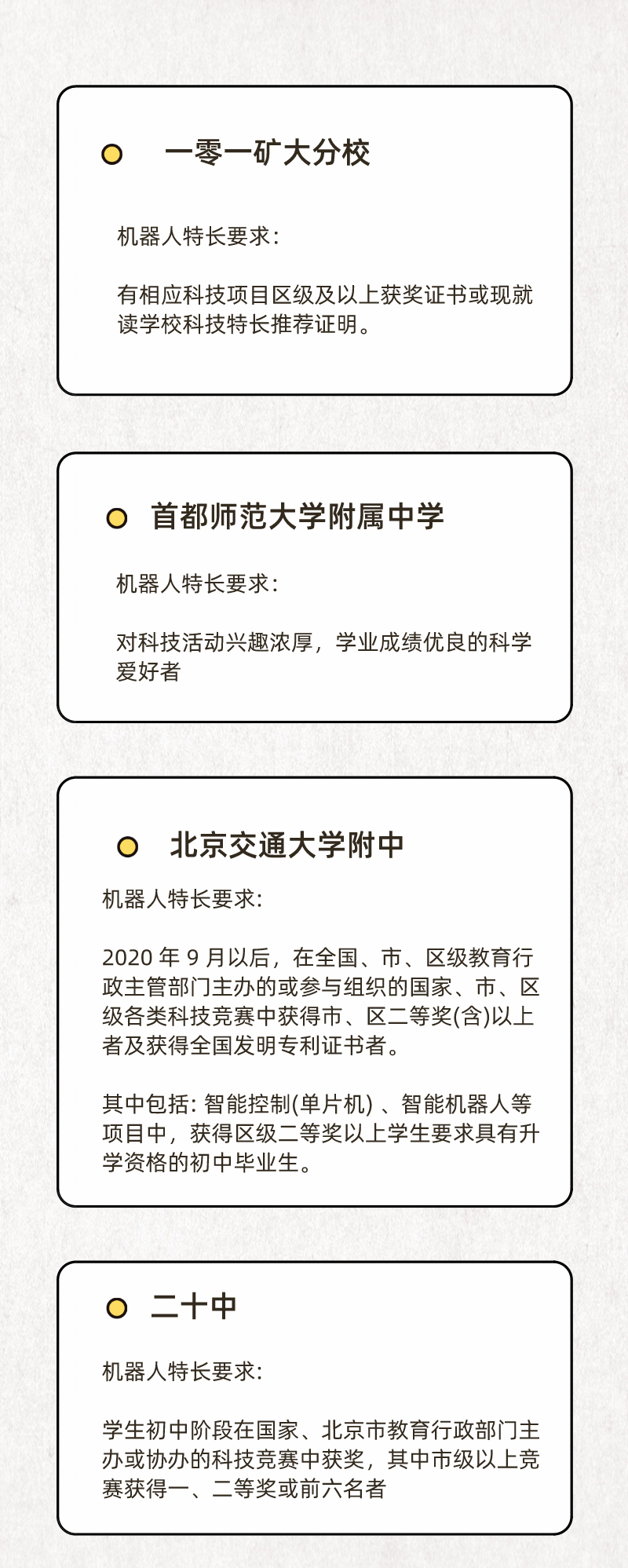 一零一矿大分校

机器人特长要求：

有相应科技项目区级及以上获奖证书或现就读学校科技特长推荐证明。

首都师范大学附属中学

机器人特长要求：

对科技活动兴趣浓厚，学业成绩优良的科学爱好者

北京交通大学附中

机器人特长要求:

2020 年 9 月以后，在全国、市、区级教育行政主管部门主办的或参与组织的国家、市、区级各类科技竞赛中获得市、区二等奖(含)以上者及获得全国发明专利证书者。

其中包括: 智能控制(单片机) 、智能机器人等项目中，获得区级二等奖以上学生要求具有升学资格的初中毕业生。

二十中

机器人特长要求:

学生初中阶段在国家、北京市教育行政部门主办或协办的科技竞赛中获奖，其中市级以上竞赛获得一、二等奖或前六名者